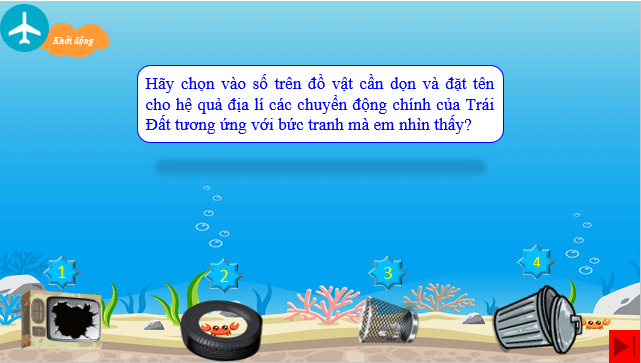 Khởi động

Hãy chọn vào số trên đồ vật cần dọn và đặt tên cho hệ quả địa lí các chuyển động chính của Trái Đất tương ứng với bức tranh mà em nhìn thấy?

1

2

3

4